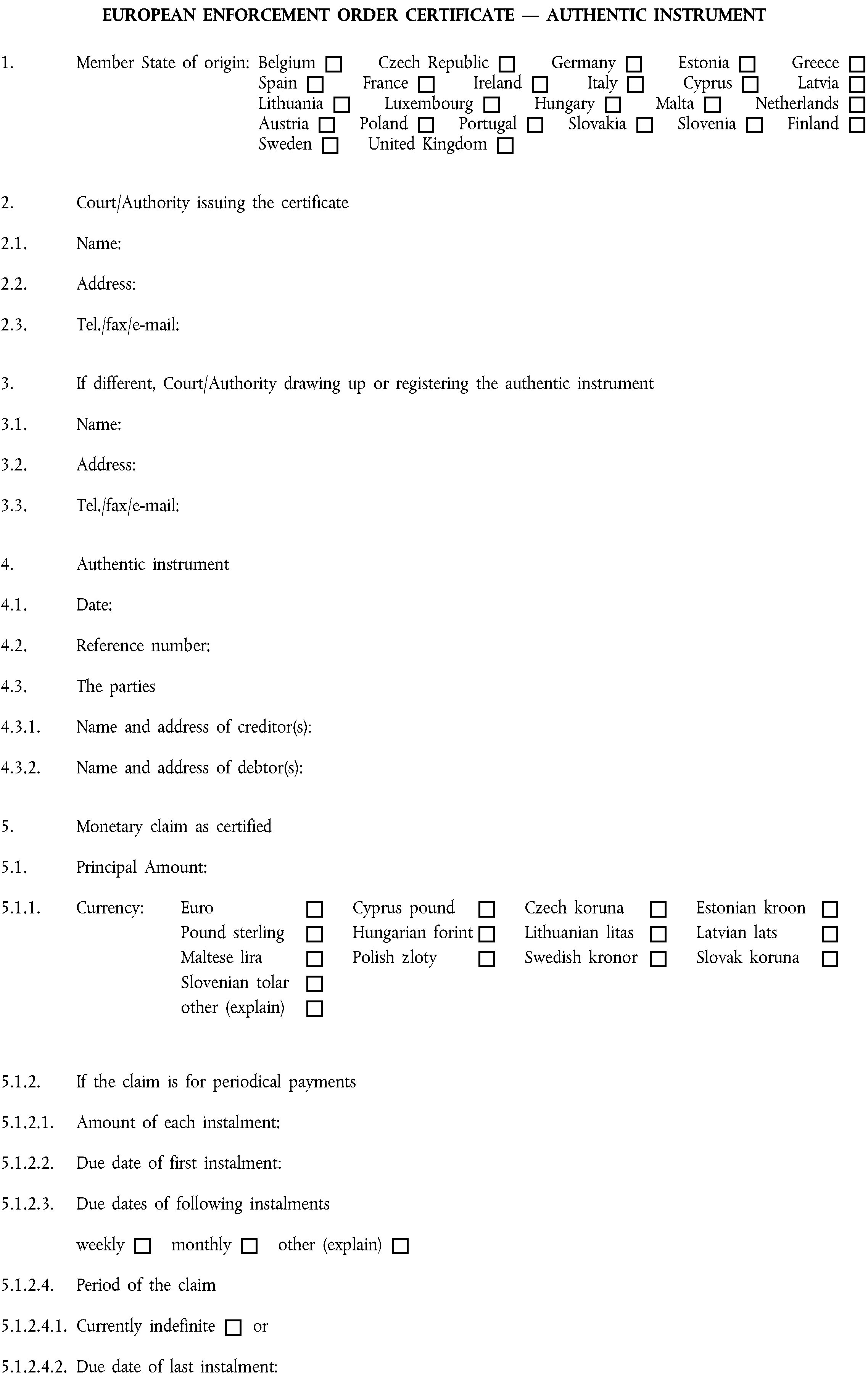 EUROPEAN ENFORCEMENT ORDER CERTIFICATE — AUTHENTIC INSTRUMENT

1. Member State of origin: Belgium ☐ Czech Republic ☐ Germany ☐ Estonia ☐ Greece ☐ Spain ☐ France ☐ Ireland ☐ Italy ☐ Cyprus ☐ Latvia ☐ Lithuania ☐ Luxembourg ☐ Hungary ☐ Malta ☐ Netherlands ☐ Austria ☐ Poland ☐ Portugal ☐ Slovakia ☐ Slovenia ☐ Finland ☐ Sweden ☐ United Kingdom ☐

2. Court/Authority issuing the certificate

2.1. Name:

2.2. Address:

2.3. Tel./fax/e-mail:

3. If different, Court/Authority drawing up or registering the authentic instrument

3.1. Name:

3.2. Address:

3.3. Tel./fax/e-mail:

4. Authentic instrument

4.1. Date:

4.2. Reference number:

4.3. The parties

4.3.1. Name and address of creditor(s):

4.3.2. Name and address of debtor(s):

5. Monetary claim as certified

5.1. Principal Amount:

5.1.1. Currency: Euro ☐ Cyprus pound ☐ Czech koruna ☐ Estonian kroon ☐ Pound sterling ☐ Hungarian forint ☐ Lithuanian litas ☐ Latvian lats ☐ Maltese lira ☐ Polish zloty ☐ Swedish kronor ☐ Slovak koruna ☐ Slovenian tolar ☐ other (explain) ☐

5.1.2. If the claim is for periodical payments

5.1.2.1. Amount of each instalment:

5.1.2.2. Due date of first instalment:

5.1.2.3. Due dates of following instalments

weekly ☐ monthly ☐ other (explain) ☐

5.1.2.4. Period of the claim

5.1.2.4.1. Currently indefinite ☐ or

5.1.2.4.2. Due date of last instalment: